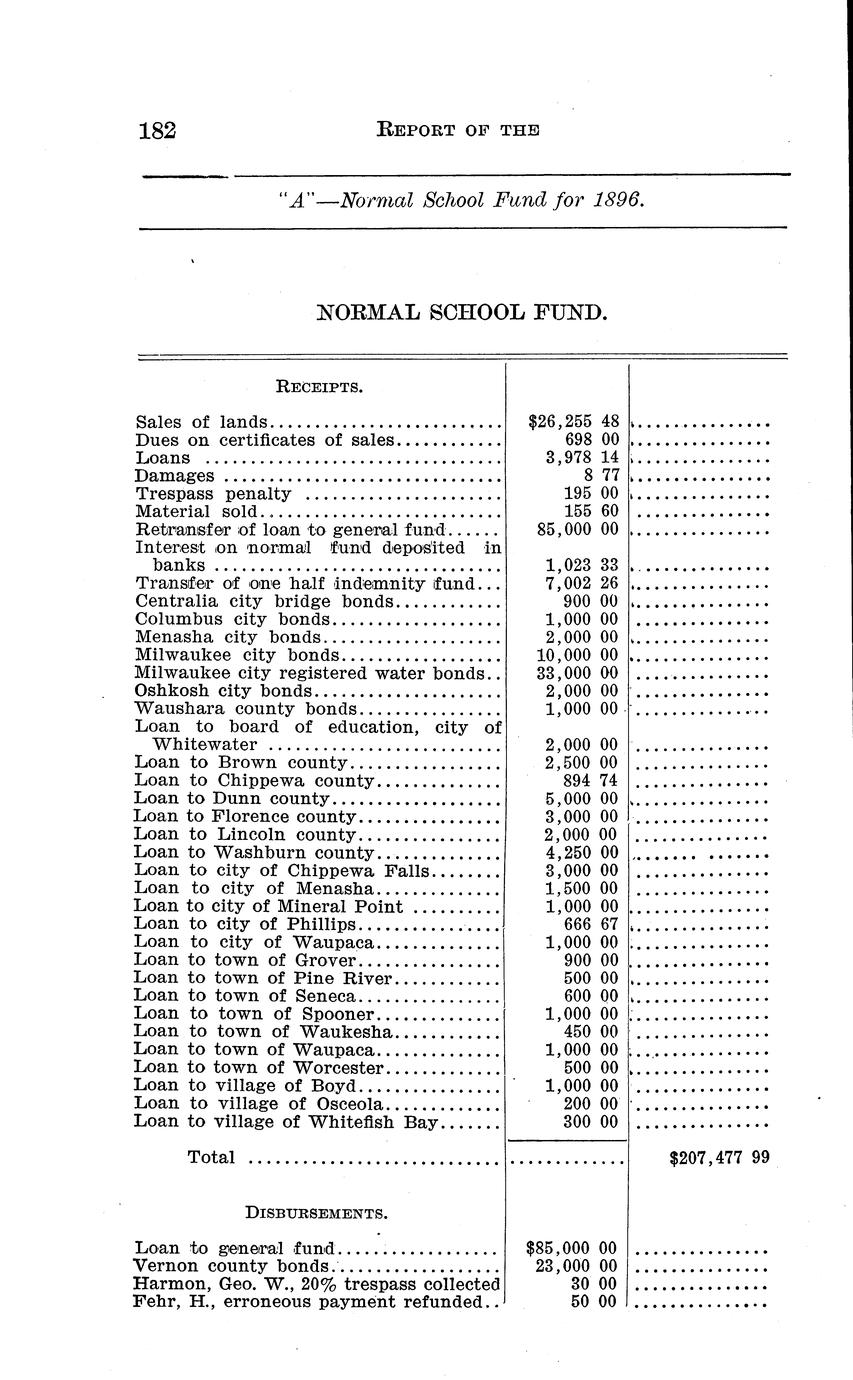 182 REPORT OF THE

"A"—Normal School Fund for 1896.

NORMAL SCHOOL FUND.

| RECEIPTS. | | |
|---|---|---|
| Sales of lands | $26,255 48 | |
| Dues on certificates of sales | 698 00 | |
| Loans | 3,978 14 | |
| Damages | 8 77 | |
| Trespass penalty | 195 00 | |
| Material sold | 155 60 | |
| Retransfer of loan to general fund | 85,000 00 | |
| Interest on normal fund deposited in banks | 1,023 33 | |
| Transfer of one half indemnity fund | 7,002 26 | |
| Centralia city bridge bonds | 900 00 | |
| Columbus city bonds | 1,000 00 | |
| Menasha city bonds | 2,000 00 | |
| Milwaukee city bonds | 10,000 00 | |
| Milwaukee city registered water bonds | 33,000 00 | |
| Oshkosh city bonds | 2,000 00 | |
| Waushara county bonds | 1,000 00 | |
| Loan to board of education, city of Whitewater | 2,000 00 | |
| Loan to Brown county | 2,500 00 | |
| Loan to Chippewa county | 894 74 | |
| Loan to Dunn county | 5,000 00 | |
| Loan to Florence county | 3,000 00 | |
| Loan to Lincoln county | 2,000 00 | |
| Loan to Washburn county | 4,250 00 | |
| Loan to city of Chippewa Falls | 3,000 00 | |
| Loan to city of Menasha | 1,500 00 | |
| Loan to city of Mineral Point | 1,000 00 | |
| Loan to city of Phillips | 666 67 | |
| Loan to city of Waupaca | 1,000 00 | |
| Loan to town of Grover | 900 00 | |
| Loan to town of Pine River | 500 00 | |
| Loan to town of Seneca | 600 00 | |
| Loan to town of Spooner | 1,000 00 | |
| Loan to town of Waukesha | 450 00 | |
| Loan to town of Waupaca | 1,000 00 | |
| Loan to town of Worcester | 500 00 | |
| Loan to village of Boyd | 1,000 00 | |
| Loan to village of Osceola | 200 00 | |
| Loan to village of Whitefish Bay | 300 00 | |
| Total | | $207,477 99 |
| DISBURSEMENTS. | | |
| Loan to general fund | $85,000 00 | |
| Vernon county bonds | 23,000 00 | |
| Harmon, Geo. W., 20% trespass collected | 30 00 | |
| Fehr, H., erroneous payment refunded | 50 00 | |